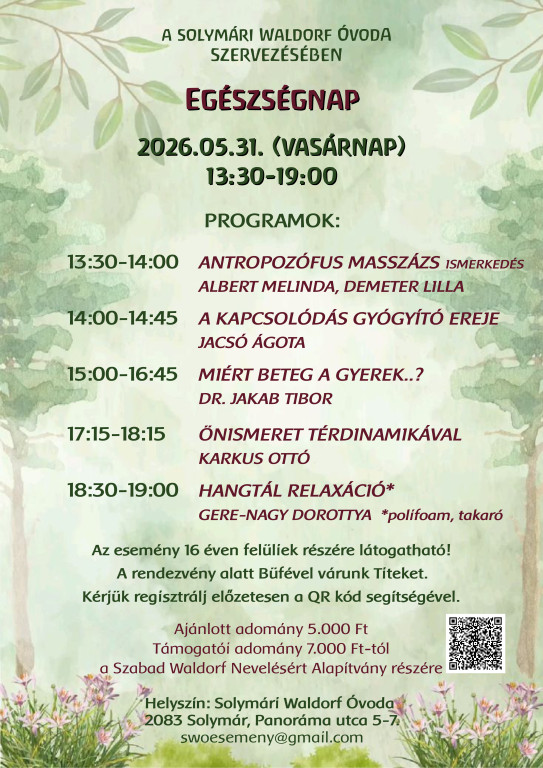 A SOLYMÁRI WALDORF ÓVODA SZERVEZÉSÉBEN

EGÉSZSÉGNAP

2026.05.31. (VASÁRNAP)
13:30-19:00

PROGRAMOK:

13:30-14:00 ANTROPOZÓFUS MASSZÁZS ISMERKEDÉS
ALBERT MELINDA, DEMETER LILLA

14:00-14:45 A KAPCSOLÓDÁS GYÓGYÍTÓ EREJE
JACSÓ ÁGOTA

15:00-16:45 MIÉRT BETEG A GYEREK..?
DR. JAKAB TIBOR

17:15-18:15 ÖNISMERET TÉRDINAMIKÁVAL
KARKUS OTTÓ

18:30-19:00 HANGTÁL RELAXÁCIÓ*
GERE-NAGY DOROTTYA *polifoam, takaró

Az esemény 16 éven felüliek részére látogatható!
A rendezvény alatt Büfével várunk Titeket.
Kérjük regisztrálj előzetesen a QR kód segítségével.

Ajánlott adomány 5.000 Ft
Támogatói adomány 7.000 Ft-tól
a Szabad Waldorf Nevelésért Alapítvány részére

Helyszín: Solymári Waldorf Óvoda
2083 Solymár, Panoráma utca 5-7.
swoesemeny@gmail.com